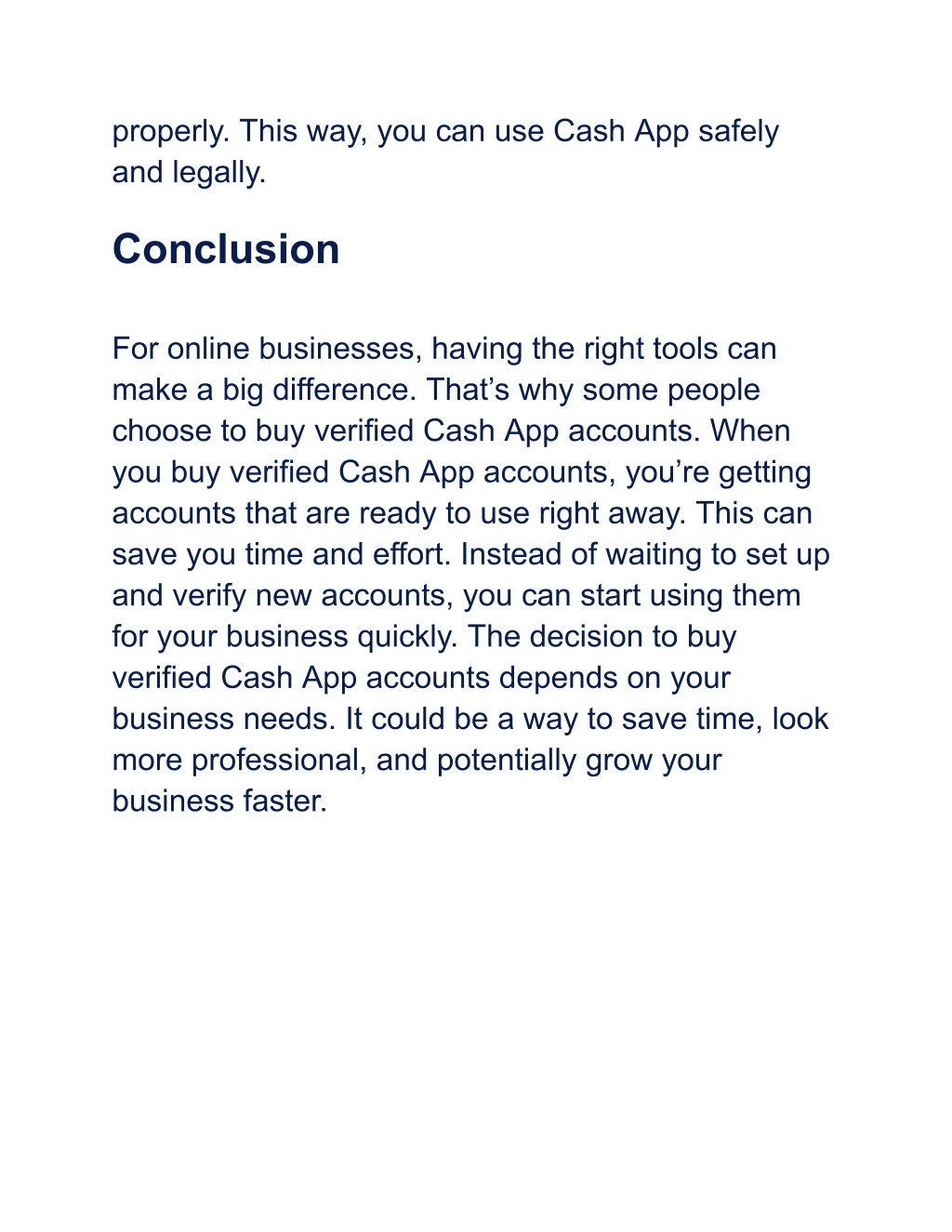 properly. This way, you can use Cash App safely and legally.

Conclusion

For online businesses, having the right tools can make a big difference. That’s why some people choose to buy verified Cash App accounts. When you buy verified Cash App accounts, you’re getting accounts that are ready to use right away. This can save you time and effort. Instead of waiting to set up and verify new accounts, you can start using them for your business quickly. The decision to buy verified Cash App accounts depends on your business needs. It could be a way to save time, look more professional, and potentially grow your business faster.